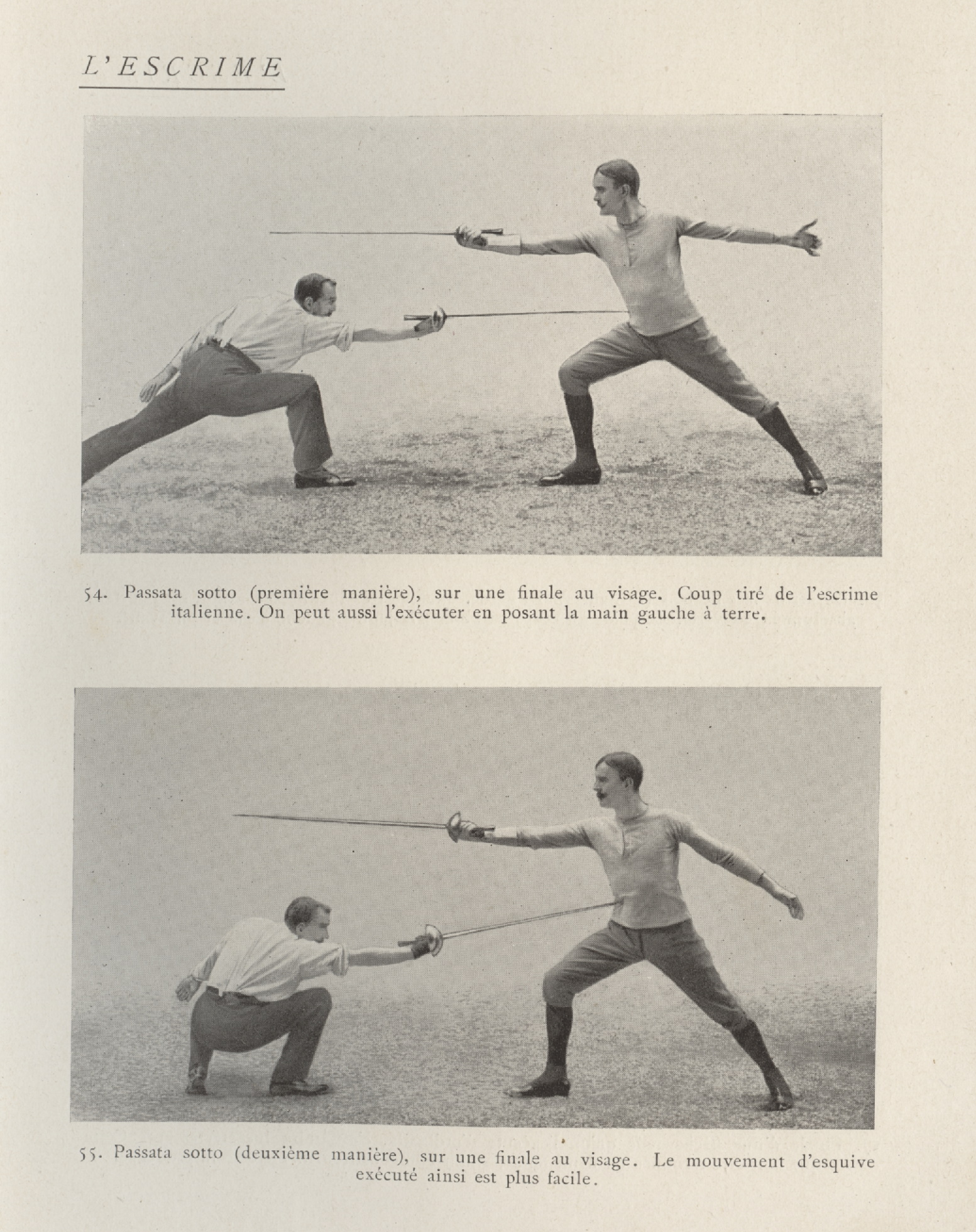 L'ESCRIME

54. Passata sotto (première manière), sur une finale au visage. Coup tiré de l'escrime italienne. On peut aussi l'exécuter en posant la main gauche à terre.

55. Passata sotto (deuxième manière), sur une finale au visage. Le mouvement d'esquive exécuté ainsi est plus facile.